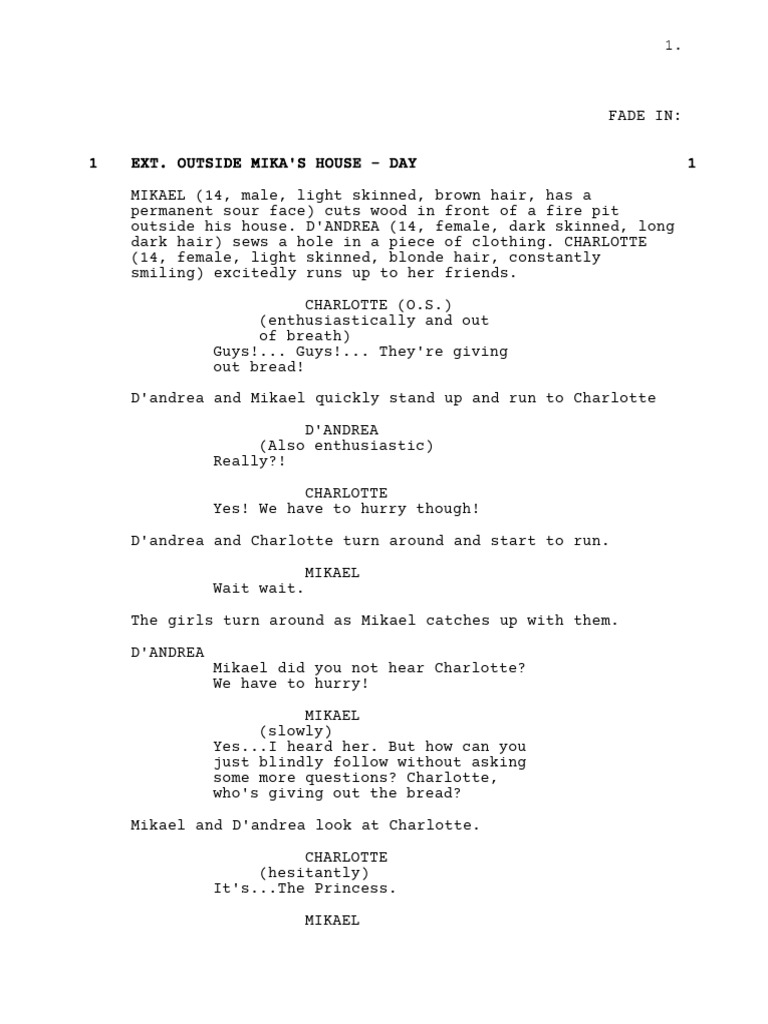 1.

FADE IN:

1 EXT. OUTSIDE MIKA'S HOUSE - DAY 1

MIKAEL (14, male, light skinned, brown hair, has a permanent sour face) cuts wood in front of a fire pit outside his house. D'ANDREA (14, female, dark skinned, long dark hair) sews a hole in a piece of clothing. CHARLOTTE (14, female, light skinned, blonde hair, constantly smiling) excitedly runs up to her friends.

CHARLOTTE (O.S.)
(enthusiastically and out of breath)
Guys!... Guys!... They're giving out bread!

D'andrea and Mikael quickly stand up and run to Charlotte

D'ANDREA
(Also enthusiastic)
Really?!

CHARLOTTE
Yes! We have to hurry though!

D'andrea and Charlotte turn around and start to run.

MIKAEL
Wait wait.

The girls turn around as Mikael catches up with them.

D'ANDREA
Mikael did you not hear Charlotte? We have to hurry!

MIKAEL
(slowly)
Yes...I heard her. But how can you just blindly follow without asking some more questions? Charlotte, who's giving out the bread?

Mikael and D'andrea look at Charlotte.

CHARLOTTE
(hesitantly)
It's...The Princess.

MIKAEL